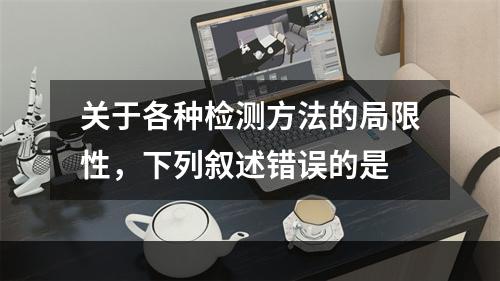 关于各种检测方法的局限性，下列叙述错误的是